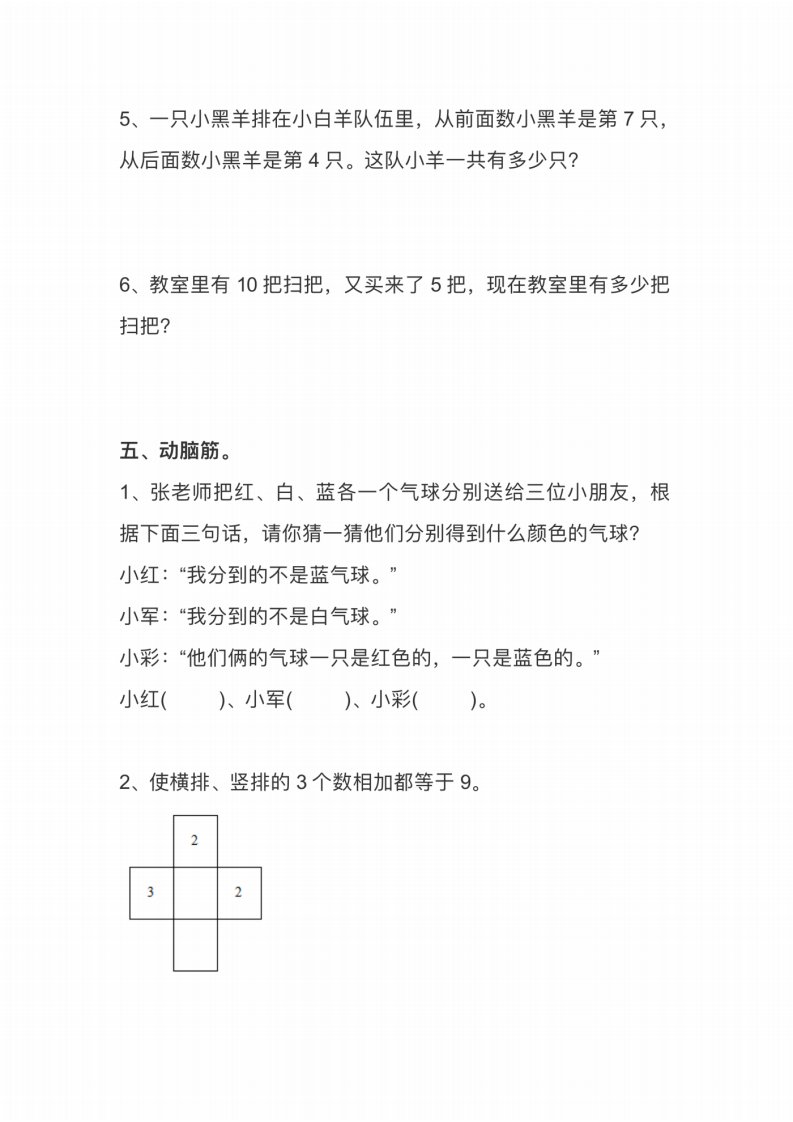 5、一只小黑羊排在小白羊队伍里，从前面数小黑羊是第 7 只，从后面数小黑羊是第 4 只。这队小羊一共有多少只？

6、教室里有 10 把扫把，又买来了 5 把，现在教室里有多少把扫把？

五、动脑筋。

1、张老师把红、白、蓝各一个气球分别送给三位小朋友，根据下面三句话，请你猜一猜他们分别得到什么颜色的气球？

小红：“我分到的不是蓝气球。”

小军：“我分到的不是白气球。”

小彩：“他们俩的气球一只是红色的，一只是蓝色的。”

小红(　　)、小军(　　)、小彩(　　)。

2、使横排、竖排的 3 个数相加都等于 9。

2

3　　2